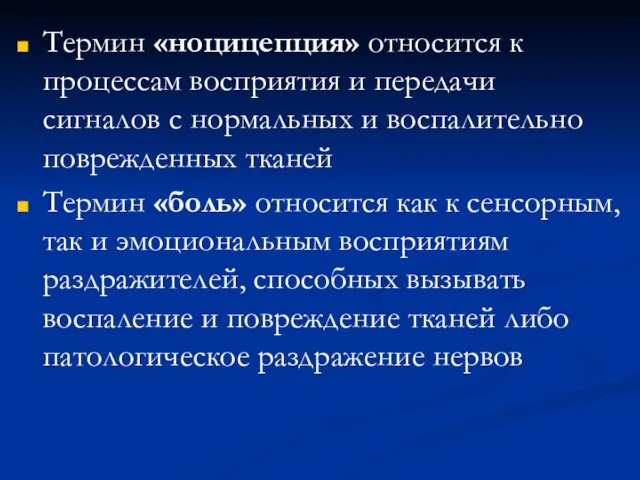 Термин «ноцицепция» относится к процессам восприятия и передачи сигналов с нормальных и воспалительно поврежденных тканей

Термин «боль» относится как к сенсорным, так и эмоциональным восприятиям раздражителей, способных вызывать воспаление и повреждение тканей либо патологическое раздражение нервов